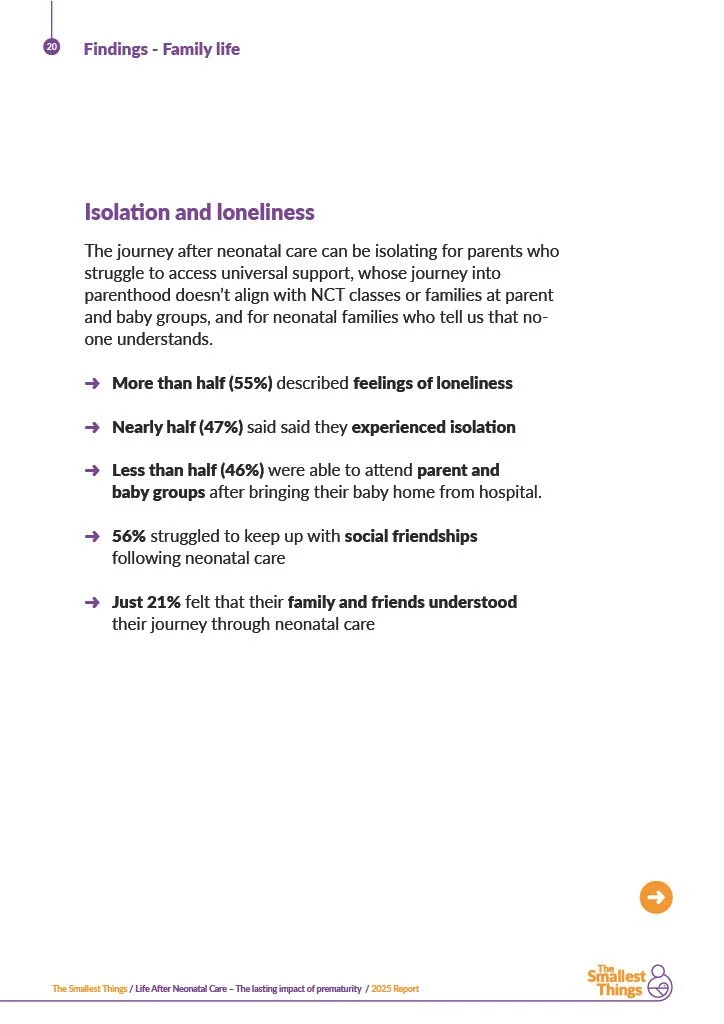 20 Findings - Family life

Isolation and loneliness

The journey after neonatal care can be isolating for parents who struggle to access universal support, whose journey into parenthood doesn't align with NCT classes or families at parent and baby groups, and for neonatal families who tell us that no-one understands.

➜ More than half (55%) described feelings of loneliness

➜ Nearly half (47%) said said they experienced isolation

➜ Less than half (46%) were able to attend parent and baby groups after bringing their baby home from hospital.

➜ 56% struggled to keep up with social friendships following neonatal care

➜ Just 21% felt that their family and friends understood their journey through neonatal care

The Smallest Things / Life After Neonatal Care – The lasting impact of prematurity / 2025 Report

The Smallest Things